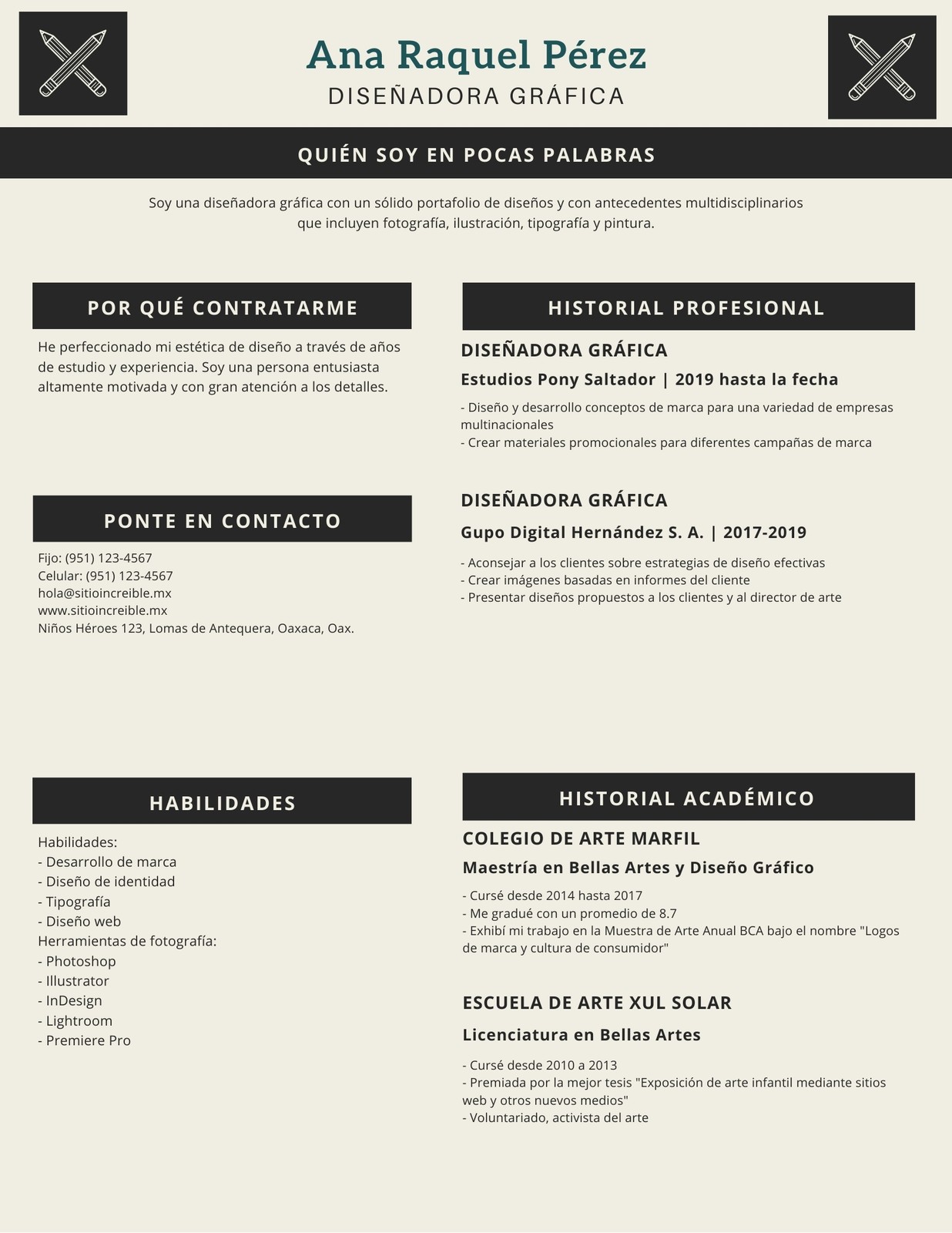 Ana Raquel Pérez
DISEÑADORA GRÁFICA

QUIÉN SOY EN POCAS PALABRAS

Soy una diseñadora gráfica con un sólido portafolio de diseños y con antecedentes multidisciplinarios que incluyen fotografía, ilustración, tipografía y pintura.

POR QUÉ CONTRATARME

He perfeccionado mi estética de diseño a través de años de estudio y experiencia. Soy una persona entusiasta altamente motivada y con gran atención a los detalles.

PONTE EN CONTACTO

Fijo: (951) 123-4567
Celular: (951) 123-4567
hola@sitioincreible.mx
www.sitioincreible.mx
Niños Héroes 123, Lomas de Antequera, Oaxaca, Oax.

HABILIDADES

Habilidades:
- Desarrollo de marca
- Diseño de identidad
- Tipografía
- Diseño web
Herramientas de fotografía:
- Photoshop
- Illustrator
- InDesign
- Lightroom
- Premiere Pro

HISTORIAL PROFESIONAL

DISEÑADORA GRÁFICA
Estudios Pony Saltador | 2019 hasta la fecha
- Diseño y desarrollo conceptos de marca para una variedad de empresas multinacionales
- Crear materiales promocionales para diferentes campañas de marca

DISEÑADORA GRÁFICA
Gupo Digital Hernández S. A. | 2017-2019
- Aconsejar a los clientes sobre estrategias de diseño efectivas
- Crear imágenes basadas en informes del cliente
- Presentar diseños propuestos a los clientes y al director de arte

HISTORIAL ACADÉMICO

COLEGIO DE ARTE MARFIL
Maestría en Bellas Artes y Diseño Gráfico
- Cursé desde 2014 hasta 2017
- Me gradué con un promedio de 8.7
- Exhibí mi trabajo en la Muestra de Arte Anual BCA bajo el nombre "Logos de marca y cultura de consumidor"

ESCUELA DE ARTE XUL SOLAR
Licenciatura en Bellas Artes
- Cursé desde 2010 a 2013
- Premiada por la mejor tesis "Exposición de arte infantil mediante sitios web y otros nuevos medios"
- Voluntariado, activista del arte